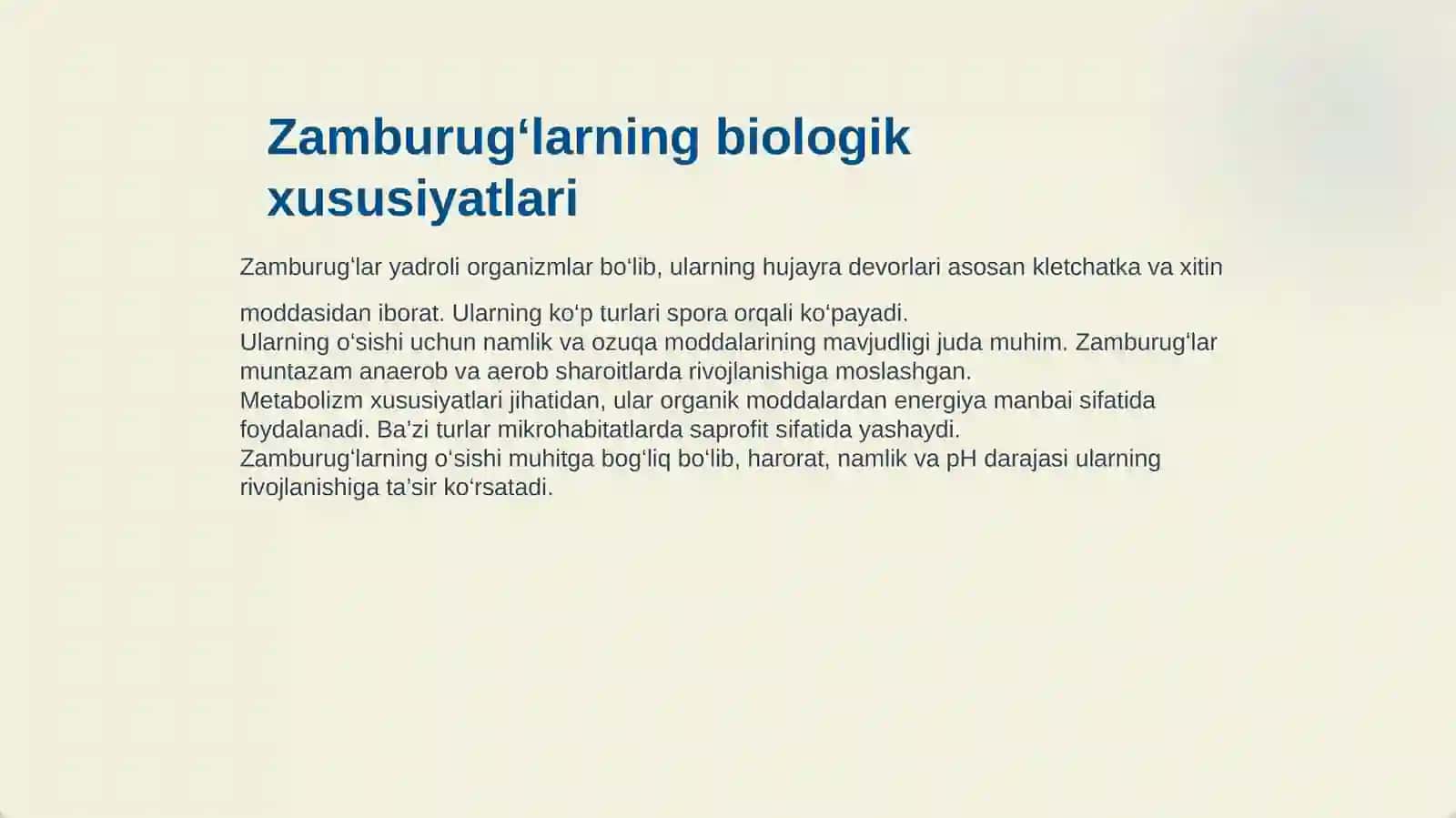 Zamburug‘larning biologik xususiyatlari

Zamburug‘lar yadroli organizmlar bo‘lib, ularning hujayra devorlari asosan kletchatka va xitin moddasidan iborat. Ularning ko‘p turlari spora orqali ko‘payadi.
Ularning o‘sishi uchun namlik va ozuqa moddalarining mavjudligi juda muhim. Zamburug‘lar muntazam anaerob va aerob sharoitlarda rivojlanishiga moslashgan.
Metabolizm xususiyatlari jihatidan, ular organik moddalardan energiya manbai sifatida foydalanadi. Ba’zi turlar mikrohabitatlarda saprofit sifatida yashaydi.
Zamburug‘larning o‘sishi muhitga bog‘liq bo‘lib, harorat, namlik va pH darajasi ularning rivojlanishiga ta’sir ko‘rsatadi.